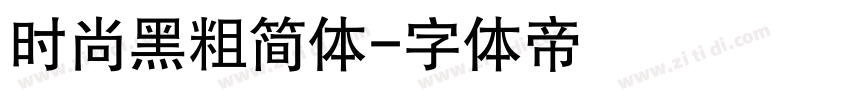 时尚黑粗简体-字体帝

www.zitidi.com